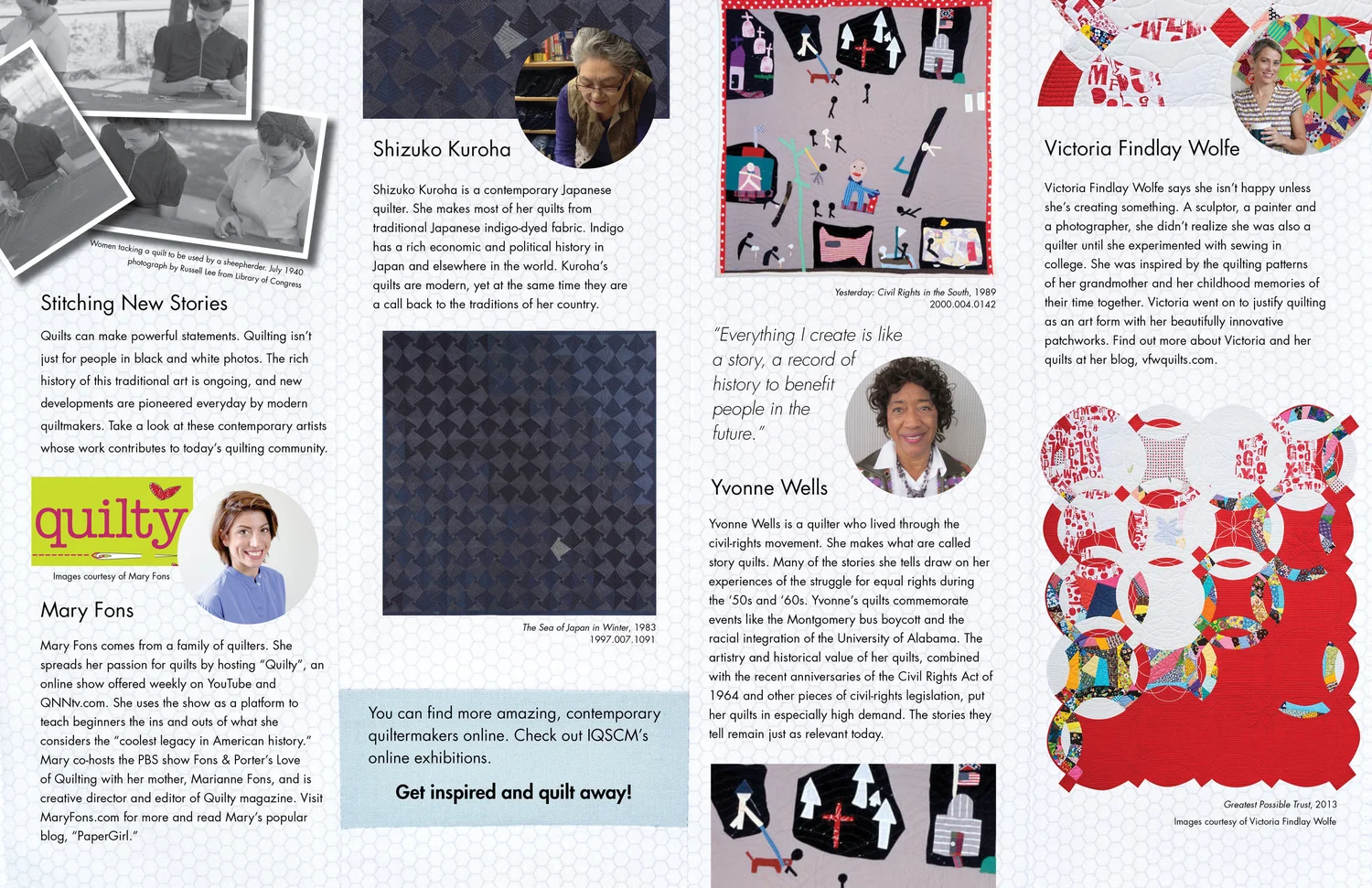 Women tacking a quilt to be used by a sheepherder. July 1940 photograph by Russell Lee from Library of Congress

Stitching New Stories

Quilts can make powerful statements. Quilting isn't just for people in black and white photos. The rich history of this traditional art is ongoing, and new developments are pioneered everyday by modern quiltmakers. Take a look at these contemporary artists whose work contributes to today's quilting community.

quilty

Images courtesy of Mary Fons

Mary Fons

Mary Fons comes from a family of quilters. She spreads her passion for quilts by hosting "Quilty", an online show offered weekly on YouTube and QNNtv.com. She uses the show as a platform to teach beginners the ins and outs of what she considers the "coolest legacy in American history." Mary co-hosts the PBS show Fons & Porter's Love of Quilting with her mother, Marianne Fons, and is creative director and editor of Quilty magazine. Visit MaryFons.com for more and read Mary's popular blog, "PaperGirl."

Shizuko Kuroha

Shizuko Kuroha is a contemporary Japanese quilter. She makes most of her quilts from traditional Japanese indigo-dyed fabric. Indigo has a rich economic and political history in Japan and elsewhere in the world. Kuroha's quilts are modern, yet at the same time they are a call back to the traditions of her country.

The Sea of Japan in Winter, 1983
1997.007.1091

You can find more amazing, contemporary quiltermakers online. Check out IQSCM's online exhibitions.

Get inspired and quilt away!

Yesterday: Civil Rights in the South, 1989
2000.004.0142

"Everything I create is like a story, a record of history to benefit people in the future."

Yvonne Wells

Yvonne Wells is a quilter who lived through the civil-rights movement. She makes what are called story quilts. Many of the stories she tells draw on her experiences of the struggle for equal rights during the '50s and '60s. Yvonne's quilts commemorate events like the Montgomery bus boycott and the racial integration of the University of Alabama. The artistry and historical value of her quilts, combined with the recent anniversaries of the Civil Rights Act of 1964 and other pieces of civil-rights legislation, put her quilts in especially high demand. The stories they tell remain just as relevant today.

Victoria Findlay Wolfe

Victoria Findlay Wolfe says she isn't happy unless she's creating something. A sculptor, a painter and a photographer, she didn't realize she was also a quilter until she experimented with sewing in college. She was inspired by the quilting patterns of her grandmother and her childhood memories of their time together. Victoria went on to justify quilting as an art form with her beautifully innovative patchworks. Find out more about Victoria and her quilts at her blog, vfwquilts.com.

Greatest Possible Trust, 2013
Images courtesy of Victoria Findlay Wolfe